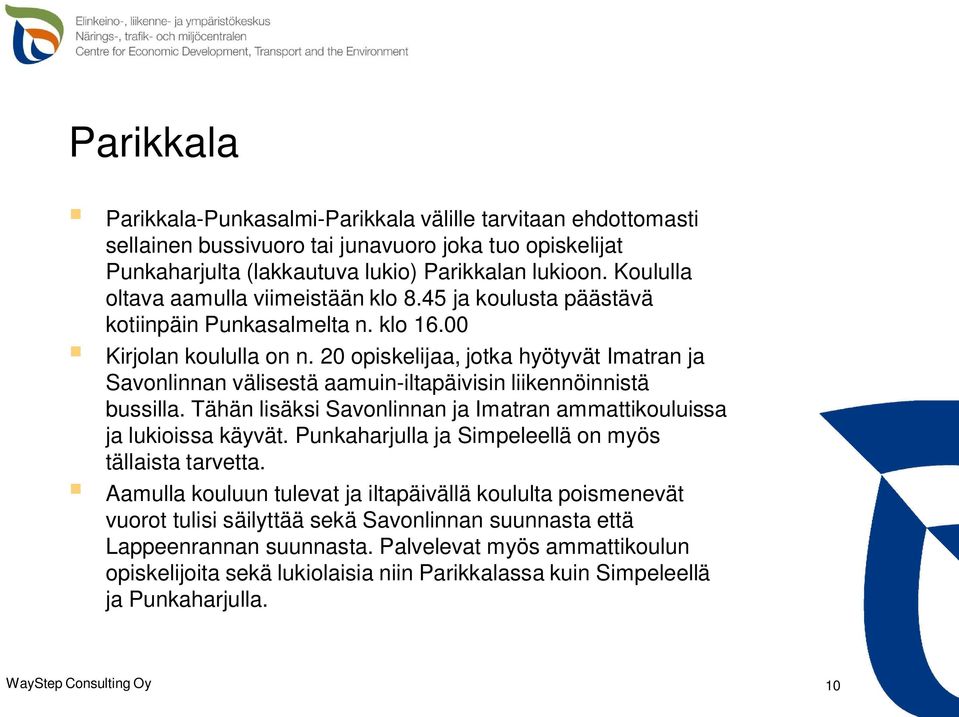 Elinkeino-, liikenne- ja ympäristökeskus
Närings-, trafik- och miljöcentralen
Centre for Economic Development, Transport and the Environment

Parikkala

Parikkala-Punkasalmi-Parikkala välille tarvitaan ehdottomasti sellainen bussivuoro tai junavuoro joka tuo opiskelijat Punkaharjulta (lakkautuva lukio) Parikkalan lukioon. Koululla oltava aamulla viimeistään klo 8.45 ja koulusta päästävä kotiinpäin Punkasalmelta n. klo 16.00

Kirjolan koululla on n. 20 opiskelijaa, jotka hyötyvät Imatran ja Savonlinnan välisestä aamuin-iltapäivisin liikennöinnistä bussilla. Tähän lisäksi Savonlinnan ja Imatran ammattikouluissa ja lukioissa käyvät. Punkaharjulla ja Simpeleellä on myös tällaista tarvetta.

Aamulla kouluun tulevat ja iltapäivällä koululta poismenevät vuorot tulisi säilyttää sekä Savonlinnan suunnasta että Lappeenrannan suunnasta. Palvelevat myös ammattikoulun opiskelijoita sekä lukiolaisia niin Parikkalassa kuin Simpeleellä ja Punkaharjulla.

WayStep Consulting Oy

10